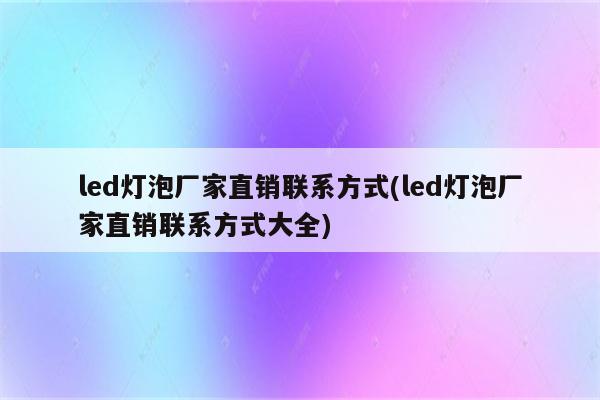 led灯泡厂家直销联系方式(led灯泡厂家直销联系方式大全)